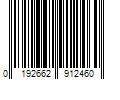 0 192662 912460